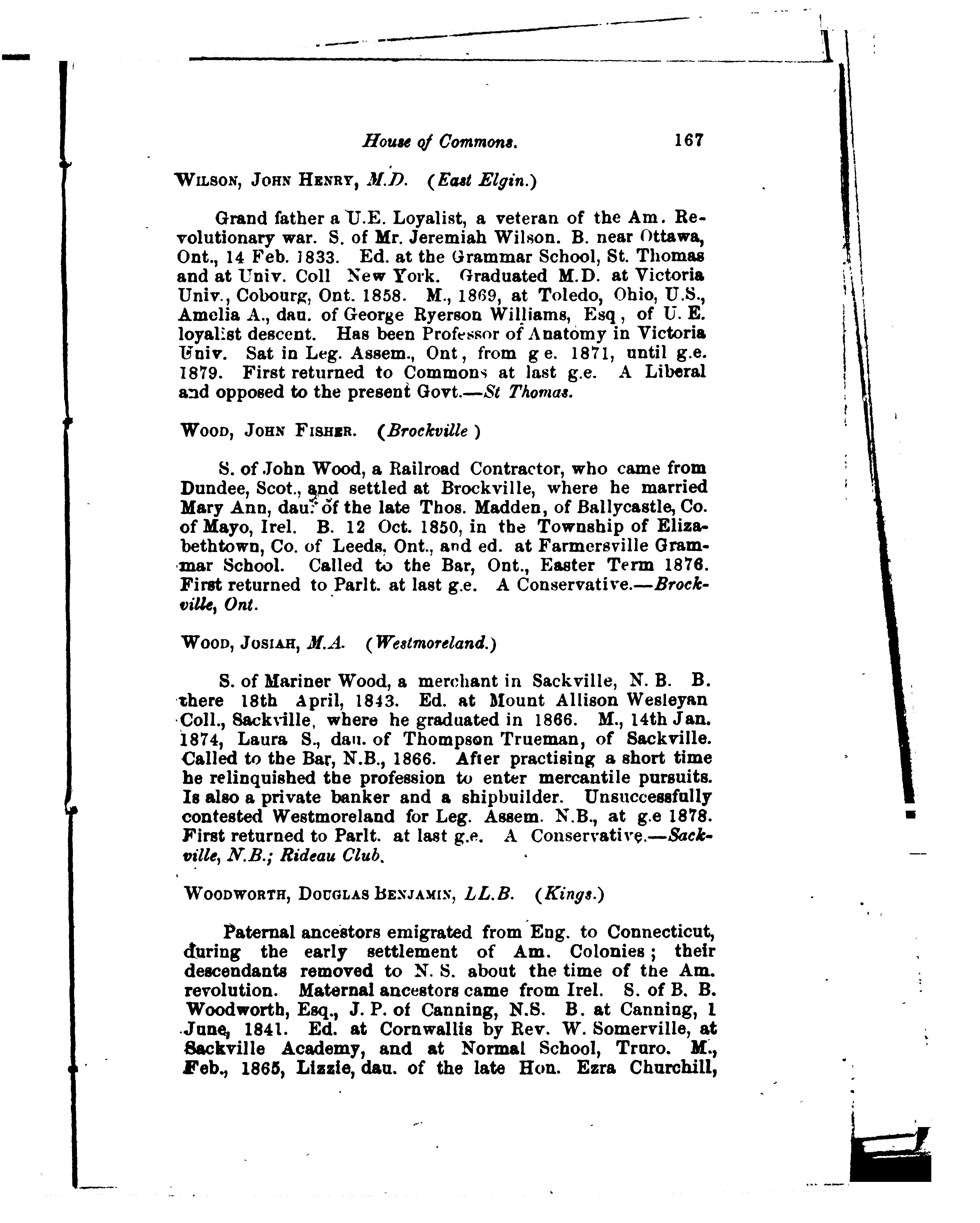 House of Commons. 167

WILSON, JOHN HENRY, M.D. (East Elgin.)

Grand father a U.E. Loyalist, a veteran of the Am. Revolutionary war. S. of Mr. Jeremiah Wilson. B. near Ottawa, Ont., 14 Feb. 1833. Ed. at the Grammar School, St. Thomas and at Univ. Coll New York. Graduated M.D. at Victoria Univ., Cobourg, Ont. 1858. M., 1869, at Toledo, Ohio, U.S., Amelia A., dau. of George Ryerson Williams, Esq, of U. E. loyalist descent. Has been Professor of Anatomy in Victoria Univ. Sat in Leg. Assem., Ont, from g e. 1871, until g.e. 1879. First returned to Commons at last g.e. A Liberal and opposed to the present Govt.—St Thomas.

WOOD, JOHN FISHER. (Brockville )

S. of John Wood, a Railroad Contractor, who came from Dundee, Scot., and settled at Brockville, where he married Mary Ann, dau. of the late Thos. Madden, of Ballycastle, Co. of Mayo, Irel. B. 12 Oct. 1850, in the Township of Elizabethtown, Co. of Leeds, Ont., and ed. at Farmersville Grammar School. Called to the Bar, Ont., Easter Term 1876. First returned to Parlt. at last g.e. A Conservative.—Brockville, Ont.

WOOD, JOSIAH, M.A. (Westmoreland.)

S. of Mariner Wood, a merchant in Sackville, N. B. B. there 18th April, 1843. Ed. at Mount Allison Wesleyan Coll., Sackville, where he graduated in 1866. M., 14th Jan. 1874, Laura S., dau. of Thompson Trueman, of Sackville. Called to the Bar, N.B., 1866. After practising a short time he relinquished the profession to enter mercantile pursuits. Is also a private banker and a shipbuilder. Unsuccessfully contested Westmoreland for Leg. Assem. N.B., at g.e 1878. First returned to Parlt. at last g.e. A Conservative.—Sackville, N.B.; Rideau Club.

WOODWORTH, DOUGLAS BENJAMIN, LL.B. (Kings.)

Paternal ancestors emigrated from Eng. to Connecticut, during the early settlement of Am. Colonies; their descendants removed to N. S. about the time of the Am. revolution. Maternal ancestors came from Irel. S. of B. B. Woodworth, Esq., J. P. of Canning, N.S. B. at Canning, 1 June, 1841. Ed. at Cornwallis by Rev. W. Somerville, at Sackville Academy, and at Normal School, Truro. M., Feb., 1865, Lizzie, dau. of the late Hon. Ezra Churchill,